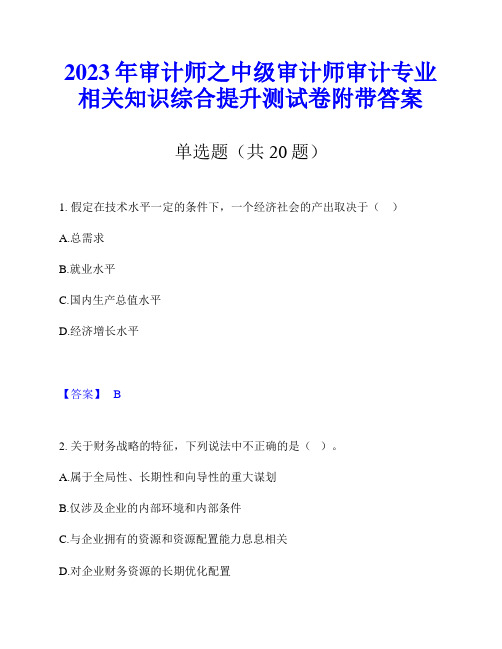 2023年审计师之中级审计师审计专业相关知识综合提升测试卷附带答案

单选题（共20题）

1. 假定在技术水平一定的条件下，一个经济社会的产出取决于（ ）

A.总需求

B.就业水平

C.国内生产总值水平

D.经济增长水平

【答案】 B

2. 关于财务战略的特征，下列说法中不正确的是（ ）。

A.属于全局性、长期性和向导性的重大谋划

B.仅涉及企业的内部环境和内部条件

C.与企业拥有的资源和资源配置能力息息相关

D.对企业财务资源的长期优化配置